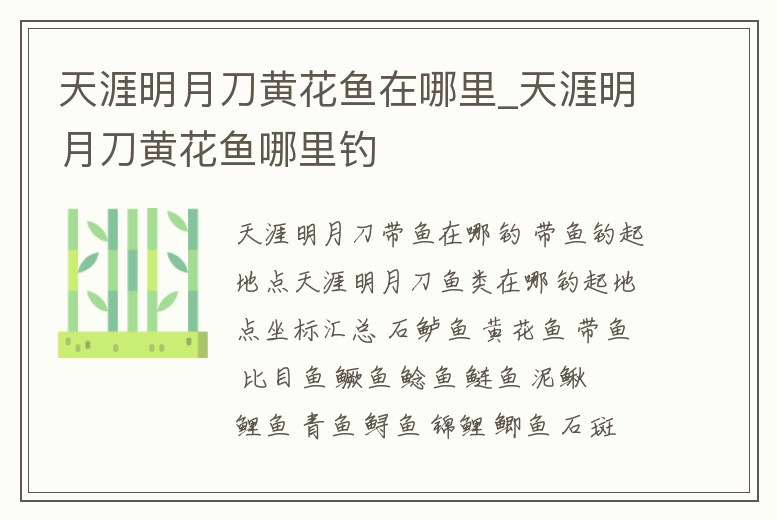 天涯明月刀黄花鱼在哪里_天涯明月刀黄花鱼哪里钓

天涯明月刀带鱼在哪钓 带鱼钓起地点天涯明月刀鱼类在哪钓起地点坐标汇总 石鲈鱼 黄花鱼 带鱼 比目鱼 鳜鱼 鲶鱼 鲑鱼 泥鳅 鲤鱼 青鱼 鲟鱼 锦鲤 鲫鱼 石斑